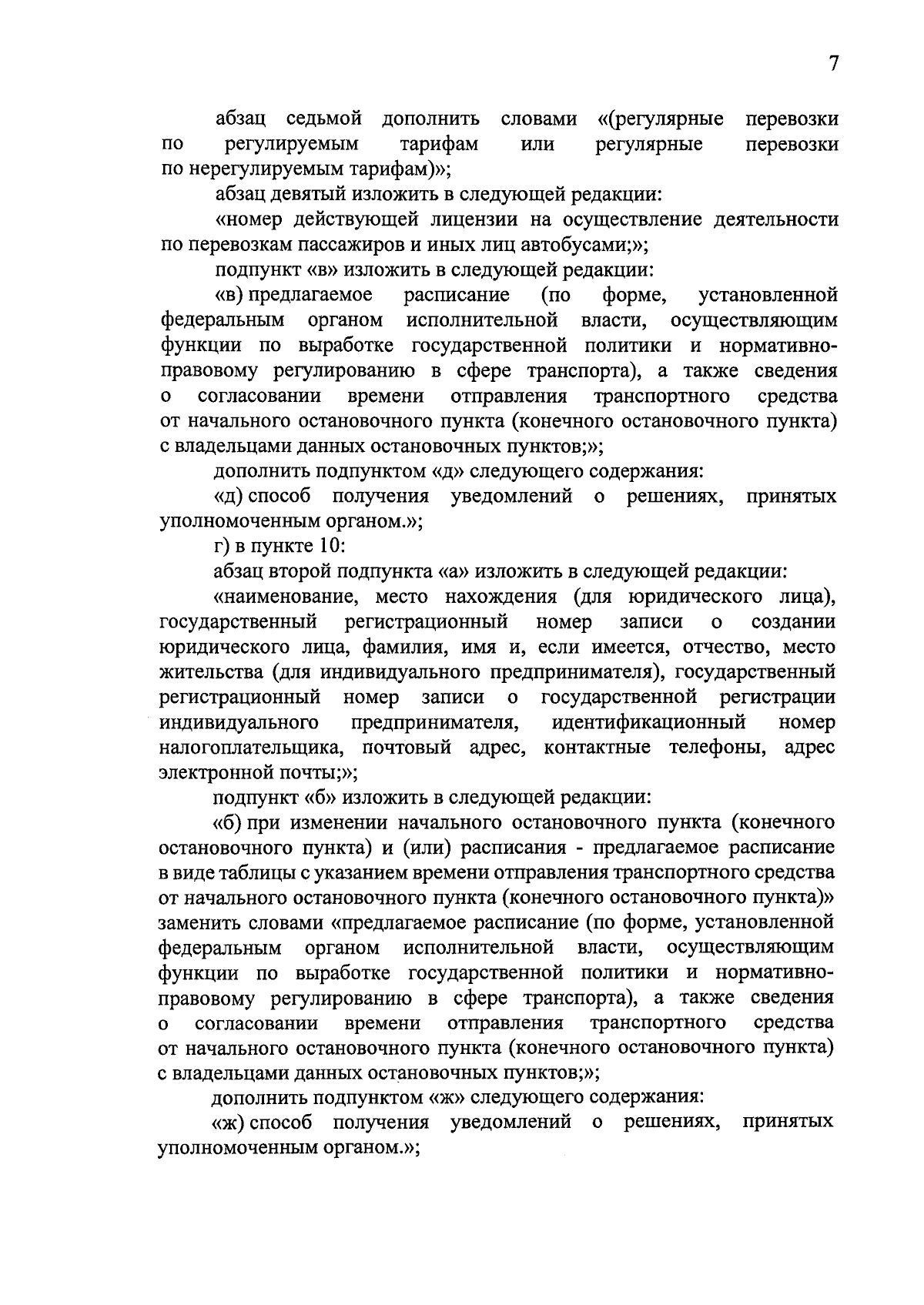 7

абзац седьмой дополнить словами «(регулярные перевозки по регулируемым тарифам или регулярные перевозки по нерегулируемым тарифам)»;

абзац девятый изложить в следующей редакции:

«номер действующей лицензии на осуществление деятельности по перевозкам пассажиров и иных лиц автобусами;»;

подпункт «в» изложить в следующей редакции:

«в) предлагаемое расписание (по форме, установленной федеральным органом исполнительной власти, осуществляющим функции по выработке государственной политики и нормативно-правовому регулированию в сфере транспорта), а также сведения о согласовании времени отправления транспортного средства от начального остановочного пункта (конечного остановочного пункта) с владельцами данных остановочных пунктов;»;

дополнить подпунктом «д» следующего содержания:

«д) способ получения уведомлений о решениях, принятых уполномоченным органом.»;

г) в пункте 10:

абзац второй подпункта «а» изложить в следующей редакции:

«наименование, место нахождения (для юридического лица), государственный регистрационный номер записи о создании юридического лица, фамилия, имя и, если имеется, отчество, место жительства (для индивидуального предпринимателя), государственный регистрационный номер записи о государственной регистрации индивидуального предпринимателя, идентификационный номер налогоплательщика, почтовый адрес, контактные телефоны, адрес электронной почты;»;

подпункт «б» изложить в следующей редакции:

«б) при изменении начального остановочного пункта (конечного остановочного пункта) и (или) расписания - предлагаемое расписание в виде таблицы с указанием времени отправления транспортного средства от начального остановочного пункта (конечного остановочного пункта)» заменить словами «предлагаемое расписание (по форме, установленной федеральным органом исполнительной власти, осуществляющим функции по выработке государственной политики и нормативно-правовому регулированию в сфере транспорта), а также сведения о согласовании времени отправления транспортного средства от начального остановочного пункта (конечного остановочного пункта) с владельцами данных остановочных пунктов;»;

дополнить подпунктом «ж» следующего содержания:

«ж) способ получения уведомлений о решениях, принятых уполномоченным органом.»;